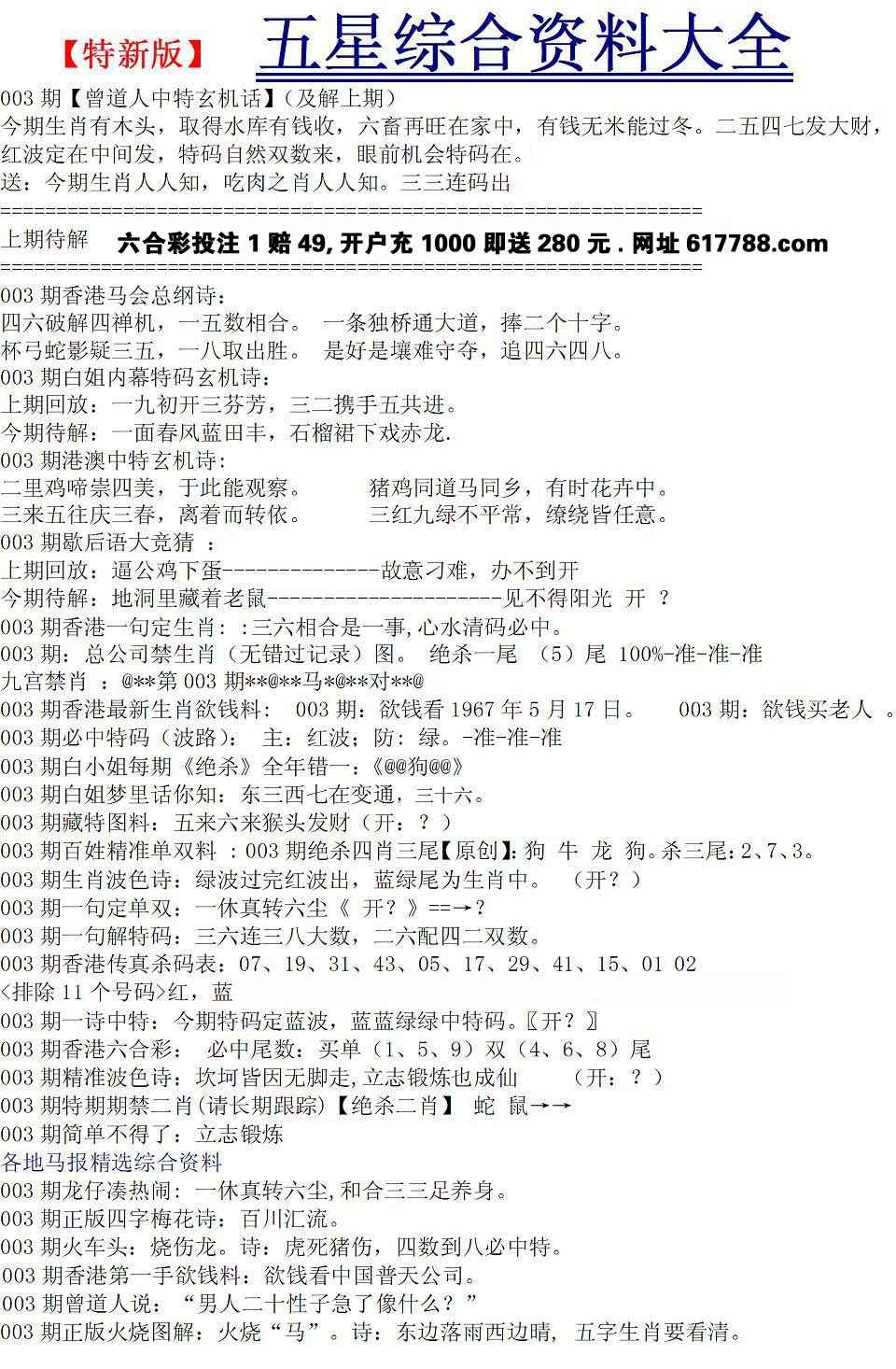 【特新版】 五星综合资料大全

003 期【曾道人中特玄机话】(及解上期)
今期生肖有木头，取得水库有钱收，六畜再旺在家中，有钱无米能过冬。二五四七发大财，红波定在中间发，特码自然双数来，眼前机会特码在。
送：今期生肖人人知，吃肉之肖人人知。三三连码出
================================================================
上期待解 六合彩投注 1 赔 49, 开户充 1000 即送 280 元 . 网址 617788.com
================================================================
003 期香港马会总纲诗：
四六破解四禅机，一五数相合。 一条独桥通大道，捧二个十字。
杯弓蛇影疑三五，一八取出胜。 是好是壤难守夺，追四六四八。
003 期白姐内幕特码玄机诗：
上期回放：一九初开三芬芳，三二携手五共进。
今期待解：一面春风蓝田丰，石榴裙下戏赤龙.
003 期港澳中特玄机诗：
二里鸡啼崇四美，于此能观察。 猪鸡同道马同乡，有时花卉中。
三来五往庆三春，离着而转依。 三红九绿不平常，缭绕皆任意。
003 期歇后语大竞猜 ：
上期回放：逼公鸡下蛋--------------故意刁难，办不到开
今期待解：地洞里藏着老鼠---------------------见不得阳光 开 ？
003 期香港一句定生肖：:三六相合是一事,心水清码必中。
003 期：总公司禁生肖（无错过记录）图。 绝杀一尾 （5）尾 100%-准-准-准
九宫禁肖 ：@**第 003 期**@**马*@**对**@
003 期香港最新生肖欲钱料： 003 期：欲钱看 1967 年 5 月 17 日。 003 期：欲钱买老人 。
003 期必中特码（波路）： 主：红波；防：绿。-准-准-准
003 期白小姐每期《绝杀》全年错一：《@@狗@@》
003 期白姐梦里话你知：东三西七在变通，三十六。
003 期藏特图料：五来六来猴头发财（开：？）
003 期百姓精准单双料 ：003 期绝杀四肖三尾【原创】:狗 牛 龙 狗。杀三尾：2、7、3。
003 期生肖波色诗：绿波过完红波出，蓝绿尾为生肖中。 （开？）
003 期一句定单双：一休真转六尘《 开？》==→？
003 期一句解特码：三六连三八大数，二六配四二双数。
003 期香港传真杀码表：07、19、31、43、05、17、29、41、15、01 02
<排除 11 个号码>红，蓝
003 期一诗中特：今期特码定蓝波，蓝蓝绿绿中特码。〖开？〗
003 期香港六合彩： 必中尾数：买单（1、5、9）双（4、6、8）尾
003 期精准波色诗：坎坷皆因无脚走,立志锻炼也成仙 （开：？）
003 期特期期禁二肖(请长期跟踪)【绝杀二肖】 蛇 鼠→→
003 期简单不得了：立志锻炼
各地马报精选综合资料
003 期龙仔凑热闹：一休真转六尘,和合三三足养身。
003 期正版四字梅花诗：百川汇流。
003 期火车头：烧伤龙。诗：虎死猪伤，四数到八必中特。
003 期香港第一手欲钱料：欲钱看中国普天公司。
003 期曾道人说：“男人二十性子急了像什么？”
003 期正版火烧图解：火烧“马”。诗：东边落雨西边晴, 五字生肖要看清。